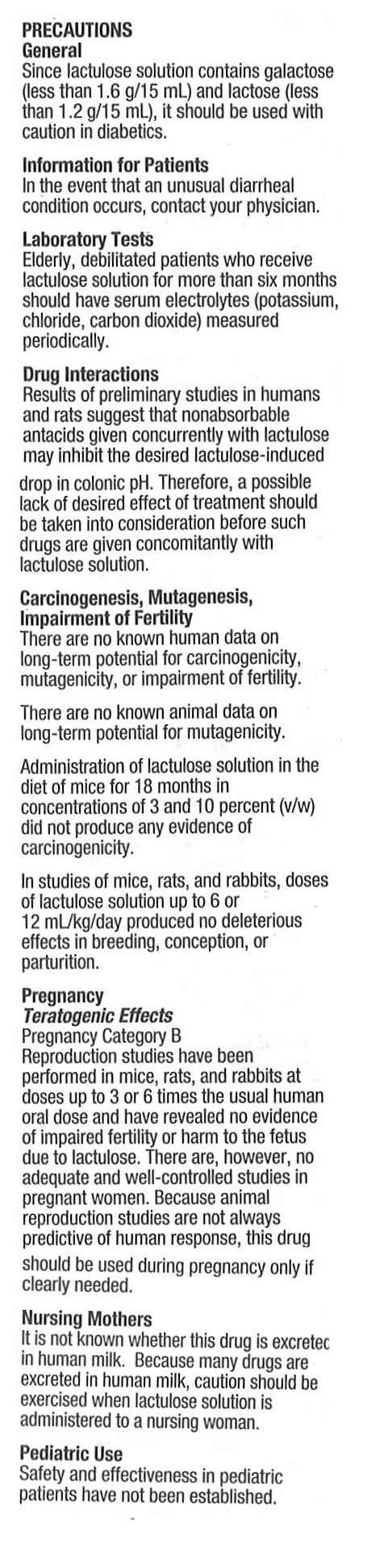 PRECAUTIONS
General
Since lactulose solution contains galactose (less than 1.6 g/15 mL) and lactose (less than 1.2 g/15 mL), it should be used with caution in diabetics.

Information for Patients
In the event that an unusual diarrheal condition occurs, contact your physician.

Laboratory Tests
Elderly, debilitated patients who receive lactulose solution for more than six months should have serum electrolytes (potassium, chloride, carbon dioxide) measured periodically.

Drug Interactions
Results of preliminary studies in humans and rats suggest that nonabsorbable antacids given concurrently with lactulose may inhibit the desired lactulose-induced drop in colonic pH. Therefore, a possible lack of desired effect of treatment should be taken into consideration before such drugs are given concomitantly with lactulose solution.

Carcinogenesis, Mutagenesis, Impairment of Fertility
There are no known human data on long-term potential for carcinogenicity, mutagenicity, or impairment of fertility.

There are no known animal data on long-term potential for mutagenicity.

Administration of lactulose solution in the diet of mice for 18 months in concentrations of 3 and 10 percent (v/w) did not produce any evidence of carcinogenicity.

In studies of mice, rats, and rabbits, doses of lactulose solution up to 6 or 12 mL/kg/day produced no deleterious effects in breeding, conception, or parturition.

Pregnancy
Teratogenic Effects
Pregnancy Category B
Reproduction studies have been performed in mice, rats, and rabbits at doses up to 3 or 6 times the usual human oral dose and have revealed no evidence of impaired fertility or harm to the fetus due to lactulose. There are, however, no adequate and well-controlled studies in pregnant women. Because animal reproduction studies are not always predictive of human response, this drug should be used during pregnancy only if clearly needed.

Nursing Mothers
It is not known whether this drug is excretec in human milk. Because many drugs are excreted in human milk, caution should be exercised when lactulose solution is administered to a nursing woman.

Pediatric Use
Safety and effectiveness in pediatric patients have not been established.